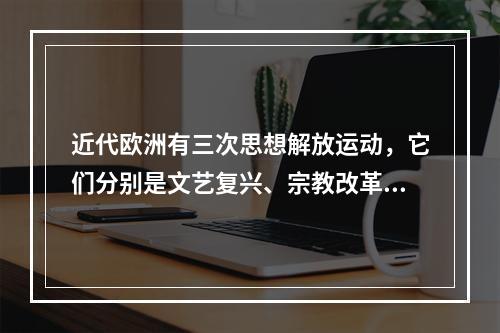 近代欧洲有三次思想解放运动，它们分别是文艺复兴、宗教改革...